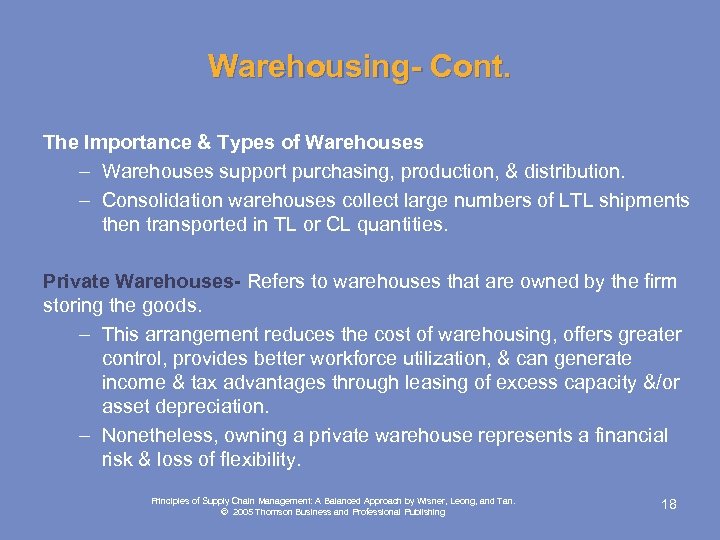 Warehousing- Cont.

The Importance & Types of Warehouses

– Warehouses support purchasing, production, & distribution.

– Consolidation warehouses collect large numbers of LTL shipments then transported in TL or CL quantities.

Private Warehouses- Refers to warehouses that are owned by the firm storing the goods.

– This arrangement reduces the cost of warehousing, offers greater control, provides better workforce utilization, & can generate income & tax advantages through leasing of excess capacity &/or asset depreciation.

– Nonetheless, owning a private warehouse represents a financial risk & loss of flexibility.

Principles of Supply Chain Management: A Balanced Approach by Wisner, Leong, and Tan.
© 2005 Thomson Business and Professional Publishing

18